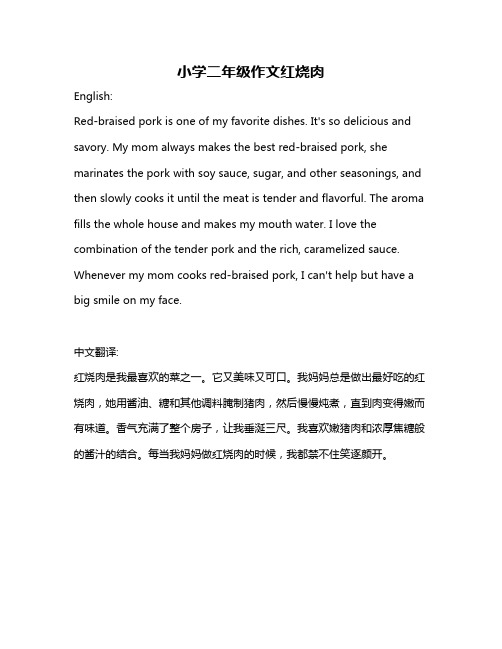 小学二年级作文红烧肉

English:

Red-braised pork is one of my favorite dishes. It's so delicious and savory. My mom always makes the best red-braised pork, she marinates the pork with soy sauce, sugar, and other seasonings, and then slowly cooks it until the meat is tender and flavorful. The aroma fills the whole house and makes my mouth water. I love the combination of the tender pork and the rich, caramelized sauce. Whenever my mom cooks red-braised pork, I can't help but have a big smile on my face.

中文翻译:

红烧肉是我最喜欢的菜之一。它又美味又可口。我妈妈总是做出最好吃的红烧肉，她用酱油、糖和其他调料腌制猪肉，然后慢慢炖煮，直到肉变得嫩而有味道。香气充满了整个房子，让我垂涎三尺。我喜欢嫩猪肉和浓厚焦糖般的酱汁的结合。每当我妈妈做红烧肉的时候，我都禁不住笑逐颜开。